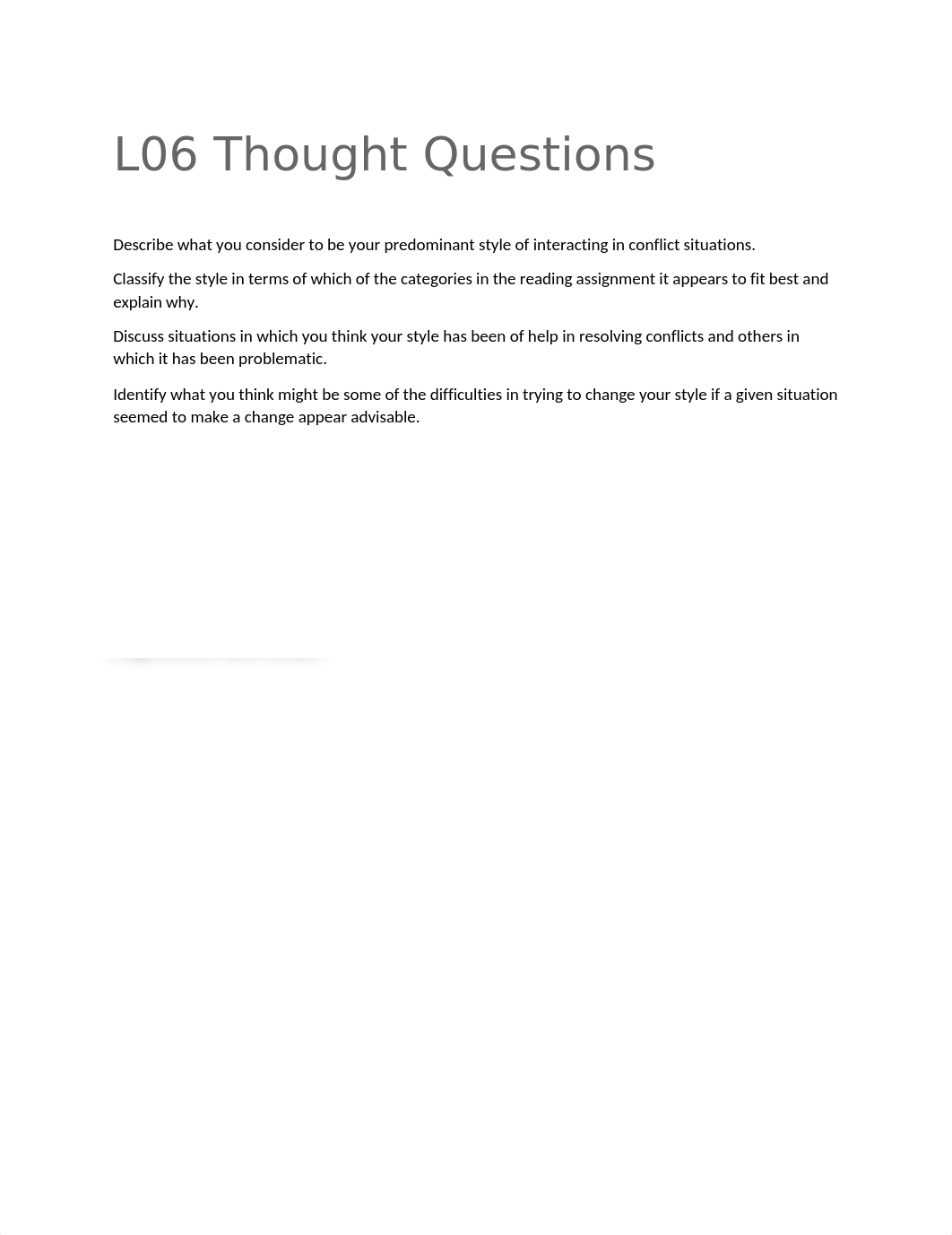 L06 Thought Questions

Describe what you consider to be your predominant style of interacting in conflict situations.

Classify the style in terms of which of the categories in the reading assignment it appears to fit best and explain why.

Discuss situations in which you think your style has been of help in resolving conflicts and others in which it has been problematic.

Identify what you think might be some of the difficulties in trying to change your style if a given situation seemed to make a change appear advisable.